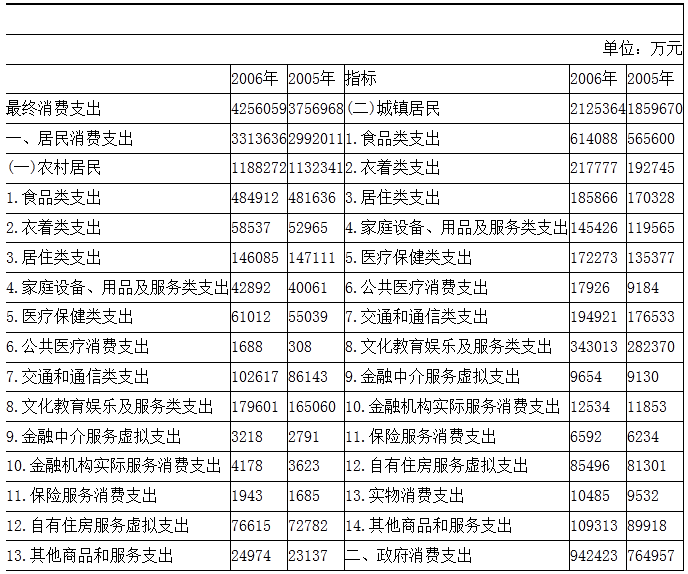 单位：万元

|  | 2006年 | 2005年 | 指标 | 2006年 | 2005年 |
|---|---|---|---|---|---|
| 最终消费支出 | 4256059 | 3756968 | (二)城镇居民 | 2125364 | 1859670 |
| 一、居民消费支出 | 3313636 | 2992011 | 1.食品类支出 | 614088 | 565600 |
| (一)农村居民 | 1188272 | 1132341 | 2.衣着类支出 | 217777 | 192745 |
| 1.食品类支出 | 484912 | 481636 | 3.居住类支出 | 185866 | 170328 |
| 2.衣着类支出 | 58537 | 52965 | 4.家庭设备、用品及服务类支出 | 145426 | 119565 |
| 3.居住类支出 | 146085 | 147111 | 5.医疗保健类支出 | 172273 | 135377 |
| 4.家庭设备、用品及服务类支出 | 42892 | 40061 | 6.公共医疗消费支出 | 17926 | 9184 |
| 5.医疗保健类支出 | 61012 | 55039 | 7.交通和通信类支出 | 194921 | 176533 |
| 6.公共医疗消费支出 | 1688 | 308 | 8.文化教育娱乐及服务类支出 | 343013 | 282370 |
| 7.交通和通信类支出 | 102617 | 86143 | 9.金融中介服务虚拟支出 | 9654 | 9130 |
| 8.文化教育娱乐及服务类支出 | 179601 | 165060 | 10.金融机构实际服务消费支出 | 12534 | 11853 |
| 9.金融中介服务虚拟支出 | 3218 | 2791 | 11.保险服务消费支出 | 6592 | 6234 |
| 10.金融机构实际服务消费支出 | 4178 | 3623 | 12.自有住房服务虚拟支出 | 85496 | 81301 |
| 11.保险服务消费支出 | 1943 | 1685 | 13.实物消费支出 | 10485 | 9532 |
| 12.自有住房服务虚拟支出 | 76615 | 72782 | 14.其他商品和服务支出 | 109313 | 89918 |
| 13.其他商品和服务支出 | 24974 | 23137 | 二、政府消费支出 | 942423 | 764957 |